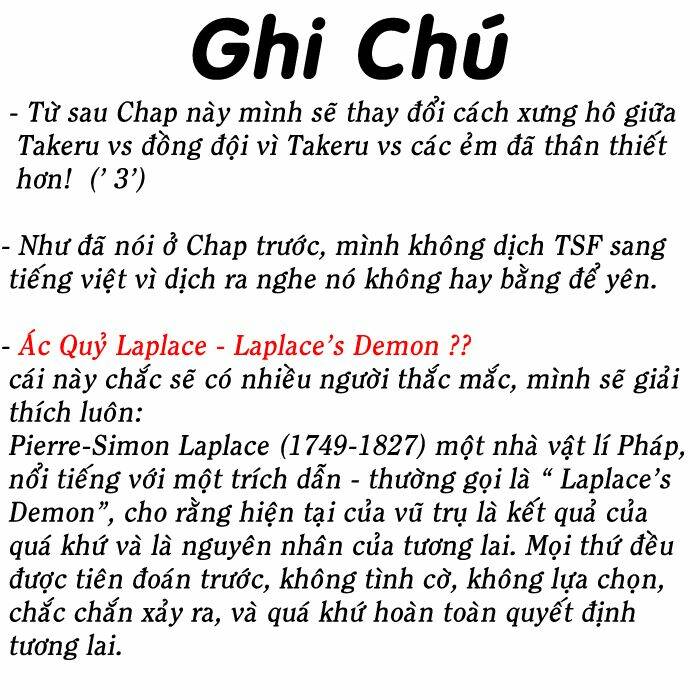 Ghi Chú

- Từ sau Chap này mình sẽ thay đổi cách xưng hô giữa Takeru vs đồng đội vì Takeru vs các ẻm đã thân thiết hơn! (' 3')

- Như đã nói ở Chap trước, mình không dịch TSF sang tiếng việt vì dịch ra nghe nó không hay bằng để yên.

- Ác Quỷ Laplace - Laplace's Demon ??
cái này chắc sẽ có nhiều người thắc mắc, mình sẽ giải thích luôn:
Pierre-Simon Laplace (1749-1827) một nhà vật lí Pháp, nổi tiếng với một trích dẫn - thường gọi là " Laplace's Demon", cho rằng hiện tại của vũ trụ là kết quả của quá khứ và là nguyên nhân của tương lai. Mọi thứ đều được tiên đoán trước, không tình cờ, không lựa chọn, chắc chắn xảy ra, và quá khứ hoàn toàn quyết định tương lai.